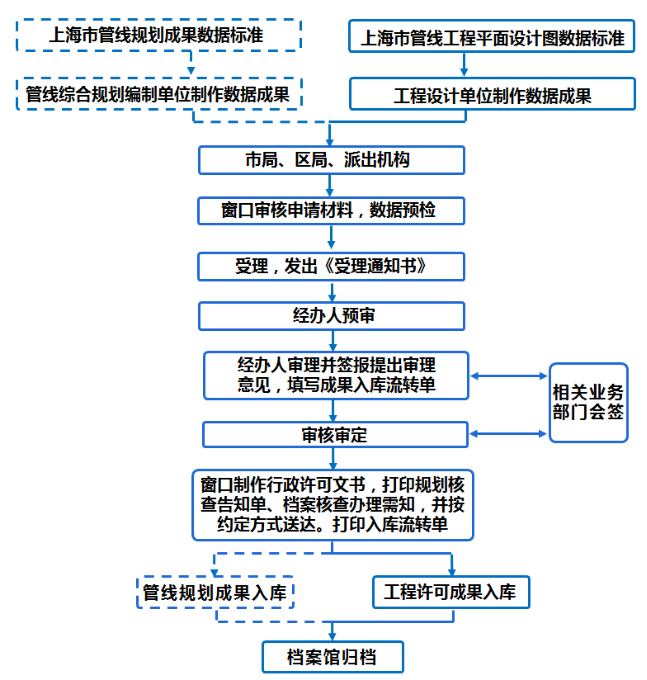 上海市管线规划成果数据标准

管线综合规划编制单位制作数据成果

上海市管线工程平面设计图数据标准

工程设计单位制作数据成果

市局、区局、派出机构

窗口审核申请材料，数据预检

受理，发出《受理通知书》

经办人预审

经办人审理并签报提出审理意见，填写成果入库流转单

相关业务部门会签

审核审定

窗口制作行政许可文书，打印规划核查告知单、档案核查办理需知，并按约定方式送达。打印入库流转单

管线规划成果入库

工程许可成果入库

档案馆归档